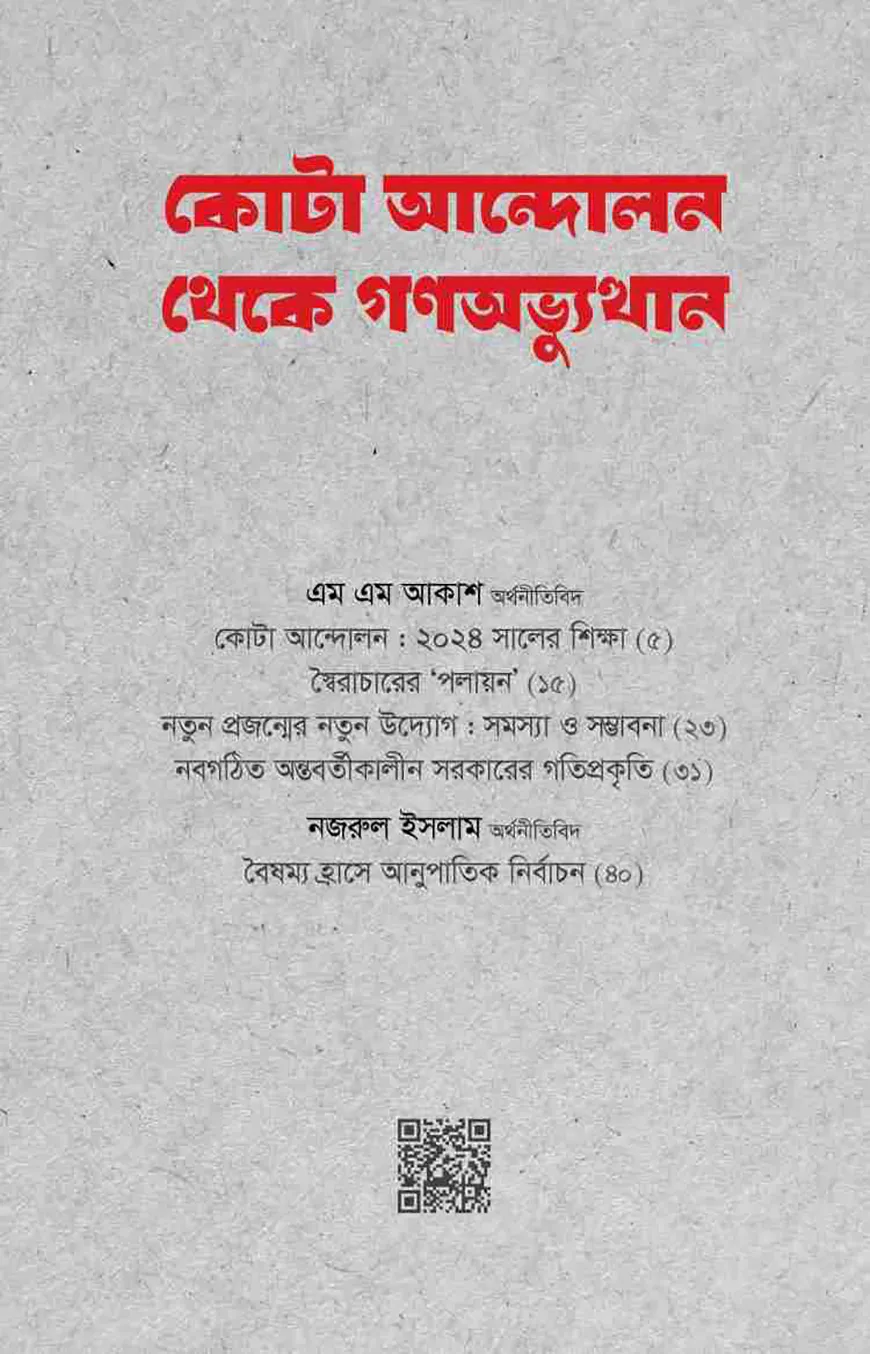 কোটা আন্দোলন
থেকে গণঅভ্যুত্থান

এম এম আকাশ অর্থনীতিবিদ
কোটা আন্দোলন : ২০২৪ সালের শিক্ষা (৫)
স্বৈরাচারের 'পলায়ন' (১৫)
নতুন প্রজন্মের নতুন উদ্যোগ : সমস্যা ও সম্ভাবনা (২৩)
নবগঠিত অন্তবর্তীকালীন সরকারের গতিপ্রকৃতি (৩১)

নজরুল ইসলাম অর্থনীতিবিদ
বৈষম্য হ্রাসে আনুপাতিক নির্বাচন (৪০)